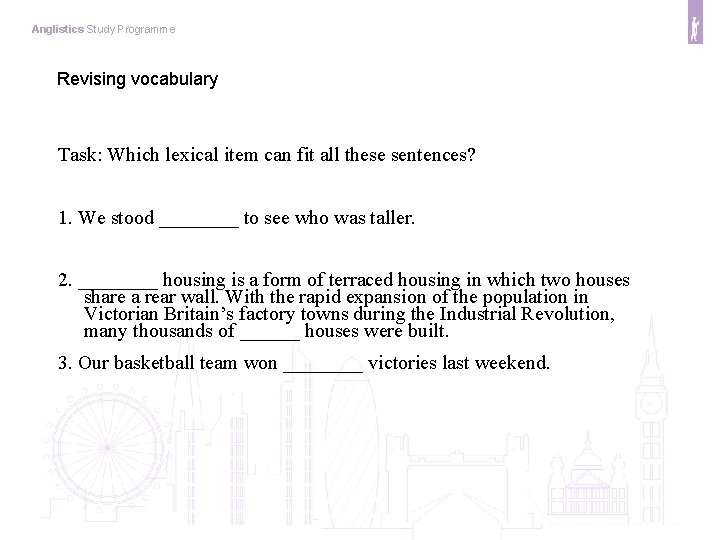 Anglistics Study Programme

Revising vocabulary

Task: Which lexical item can fit all these sentences?

1. We stood ________ to see who was taller.

2. ________ housing is a form of terraced housing in which two houses share a rear wall. With the rapid expansion of the population in Victorian Britain's factory towns during the Industrial Revolution, many thousands of ______ houses were built.

3. Our basketball team won ________ victories last weekend.